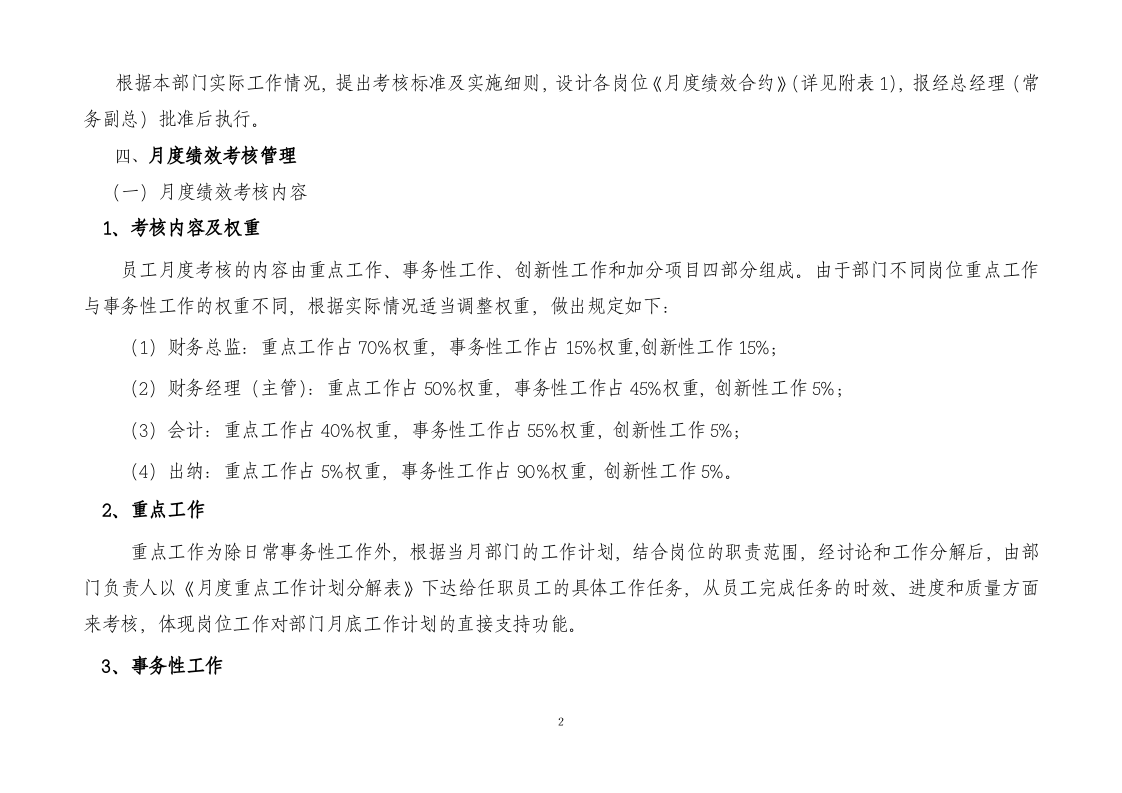 根据本部门实际工作情况，提出考核标准及实施细则，设计各岗位《月度绩效合约》(详见附表1)，报经总经理（常务副总）批准后执行。

四、月度绩效考核管理

（一）月度绩效考核内容

1、考核内容及权重

员工月度考核的内容由重点工作、事务性工作、创新性工作和加分项目四部分组成。由于部门不同岗位重点工作与事务性工作的权重不同，根据实际情况适当调整权重，做出规定如下：

（1）财务总监：重点工作占70%权重，事务性工作占15%权重,创新性工作15%；

（2）财务经理（主管）：重点工作占50%权重，事务性工作占45%权重，创新性工作5%；

（3）会计：重点工作占40%权重，事务性工作占55%权重，创新性工作5%；

（4）出纳：重点工作占5%权重，事务性工作占90%权重，创新性工作5%。

2、重点工作

重点工作为除日常事务性工作外，根据当月部门的工作计划，结合岗位的职责范围，经讨论和工作分解后，由部门负责人以《月度重点工作计划分解表》下达给任职员工的具体工作任务，从员工完成任务的时效、进度和质量方面来考核，体现岗位工作对部门月底工作计划的直接支持功能。

3、事务性工作

2